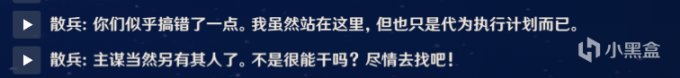 散兵: 你们似乎搞错了一点。我虽然站在这里，但也只是代为执行计划而已。

散兵: 主谋当然另有其人了。不是很能干吗？尽情去找吧！

小黑盒